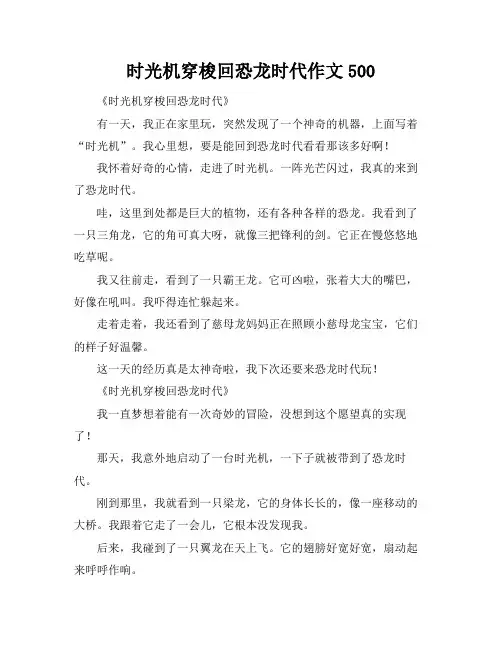 时光机穿梭回恐龙时代作文 500

《时光机穿梭回恐龙时代》

有一天，我正在家里玩，突然发现了一个神奇的机器，上面写着“时光机”。我心里想，要是能回到恐龙时代看看那该多好啊！

我怀着好奇的心情，走进了时光机。一阵光芒闪过，我真的来到了恐龙时代。

哇，这里到处都是巨大的植物，还有各种各样的恐龙。我看到了一只三角龙，它的角可真大呀，就像三把锋利的剑。它正在慢悠悠地吃草呢。

我又往前走，看到了一只霸王龙。它可凶啦，张着大大的嘴巴，好像在吼叫。我吓得连忙躲起来。

走着走着，我还看到了慈母龙妈妈正在照顾小慈母龙宝宝，它们的样子好温馨。

这一天的经历真是太神奇啦，我下次还要来恐龙时代玩！

《时光机穿梭回恐龙时代》

我一直梦想着能有一次奇妙的冒险，没想到这个愿望真的实现了！

那天，我意外地启动了一台时光机，一下子就被带到了恐龙时代。

刚到那里，我就看到一只梁龙，它的身体长长的，像一座移动的大桥。我跟着它走了一会儿，它根本没发现我。

后来，我碰到了一只翼龙在天上飞。它的翅膀好宽好宽，扇动起来呼呼作响。